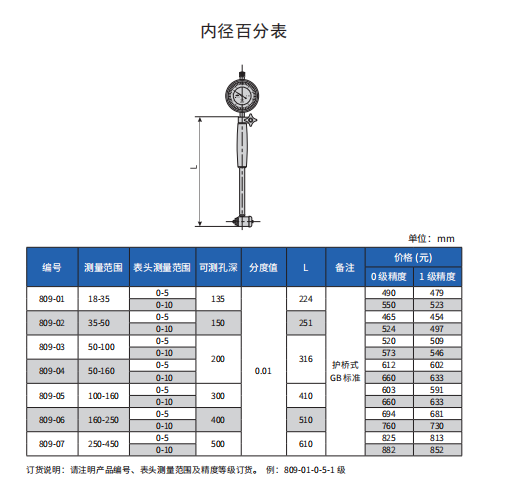 内径百分表

L

单位：mm

| 编号 | 测量范围 | 表头测量范围 | 可测孔深 | 分度值 | L | 备注 | 价格 (元) 0 级精度 | 价格 (元) 1 级精度 |
|---|---|---|---|---|---|---|---|---|
| 809-01 | 18-35 | 0-5 | 135 | 0.01 | 224 | 护桥式 GB 标准 | 490 | 479 |
| | | 0-10 | | | | | 550 | 523 |
| 809-02 | 35-50 | 0-5 | 150 | | 251 | | 465 | 454 |
| | | 0-10 | | | | | 524 | 497 |
| 809-03 | 50-100 | 0-5 | 200 | | 316 | | 520 | 509 |
| | | 0-10 | | | | | 573 | 546 |
| 809-04 | 50-160 | 0-5 | | | | | 612 | 602 |
| | | 0-10 | | | | | 660 | 633 |
| 809-05 | 100-160 | 0-5 | 300 | | 410 | | 603 | 591 |
| | | 0-10 | | | | | 660 | 633 |
| 809-06 | 160-250 | 0-5 | 400 | | 510 | | 694 | 681 |
| | | 0-10 | | | | | 760 | 730 |
| 809-07 | 250-450 | 0-5 | 500 | | 610 | | 825 | 813 |
| | | 0-10 | | | | | 882 | 852 |

订货说明：请注明产品编号、表头测量范围及精度等级订货。 例：809-01-0-5-1 级